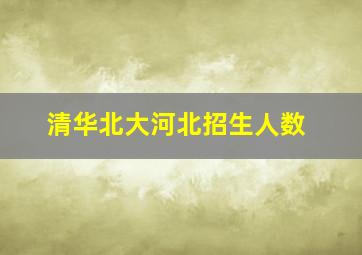 清华北大河北招生人数